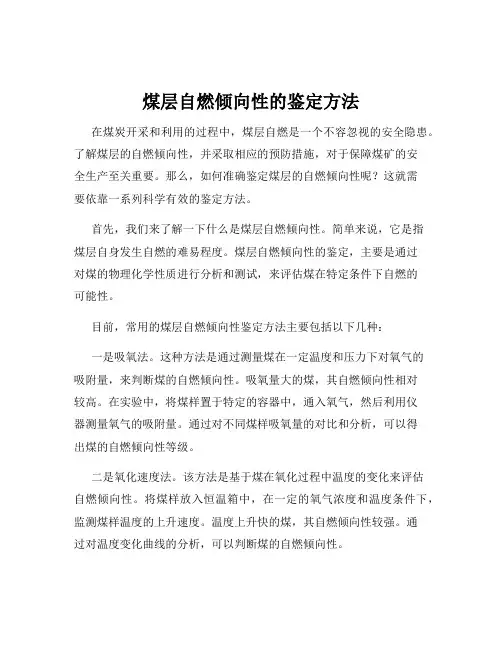 煤层自燃倾向性的鉴定方法

在煤炭开采和利用的过程中，煤层自燃是一个不容忽视的安全隐患。了解煤层的自燃倾向性，并采取相应的预防措施，对于保障煤矿的安全生产至关重要。那么，如何准确鉴定煤层的自燃倾向性呢？这就需要依靠一系列科学有效的鉴定方法。

首先，我们来了解一下什么是煤层自燃倾向性。简单来说，它是指煤层自身发生自燃的难易程度。煤层自燃倾向性的鉴定，主要是通过对煤的物理化学性质进行分析和测试，来评估煤在特定条件下自燃的可能性。

目前，常用的煤层自燃倾向性鉴定方法主要包括以下几种：

一是吸氧法。这种方法是通过测量煤在一定温度和压力下对氧气的吸附量，来判断煤的自燃倾向性。吸氧量大的煤，其自燃倾向性相对较高。在实验中，将煤样置于特定的容器中，通入氧气，然后利用仪器测量氧气的吸附量。通过对不同煤样吸氧量的对比和分析，可以得出煤的自燃倾向性等级。

二是氧化速度法。该方法是基于煤在氧化过程中温度的变化来评估自燃倾向性。将煤样放入恒温箱中，在一定的氧气浓度和温度条件下，监测煤样温度的上升速度。温度上升快的煤，其自燃倾向性较强。通过对温度变化曲线的分析，可以判断煤的自燃倾向性。